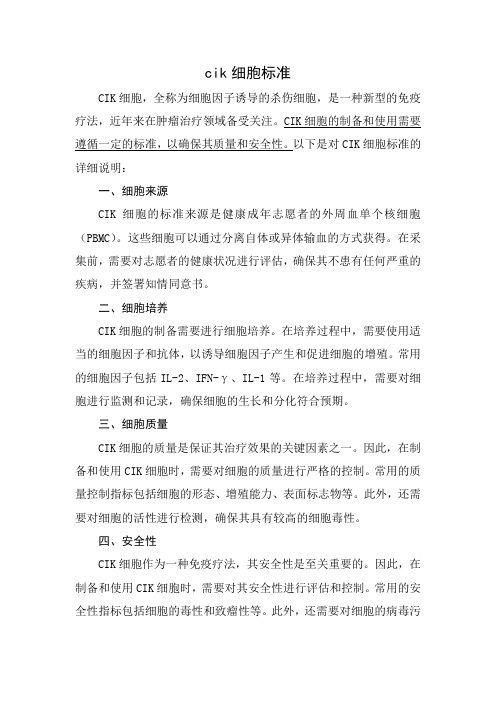 cik 细胞标准

CIK 细胞，全称为细胞因子诱导的杀伤细胞，是一种新型的免疫疗法，近年来在肿瘤治疗领域备受关注。CIK 细胞的制备和使用需要遵循一定的标准，以确保其质量和安全性。以下是对 CIK 细胞标准的详细说明：

一、细胞来源

CIK 细胞的标准来源是健康成年志愿者的外周血单个核细胞（PBMC）。这些细胞可以通过分离自体或异体输血的方式获得。在采集前，需要对志愿者的健康状况进行评估，确保其不患有任何严重的疾病，并签署知情同意书。

二、细胞培养

CIK 细胞的制备需要进行细胞培养。在培养过程中，需要使用适当的细胞因子和抗体，以诱导细胞因子产生和促进细胞的增殖。常用的细胞因子包括 IL-2、IFN-γ、IL-1 等。在培养过程中，需要对细胞进行监测和记录，确保细胞的生长和分化符合预期。

三、细胞质量

CIK 细胞的质量是保证其治疗效果的关键因素之一。因此，在制备和使用 CIK 细胞时，需要对细胞的质量进行严格的控制。常用的质量控制指标包括细胞的形态、增殖能力、表面标志物等。此外，还需要对细胞的活性进行检测，确保其具有较高的细胞毒性。

四、安全性

CIK 细胞作为一种免疫疗法，其安全性是至关重要的。因此，在制备和使用 CIK 细胞时，需要对其安全性进行评估和控制。常用的安全性指标包括细胞的毒性和致瘤性等。此外，还需要对细胞的病毒污